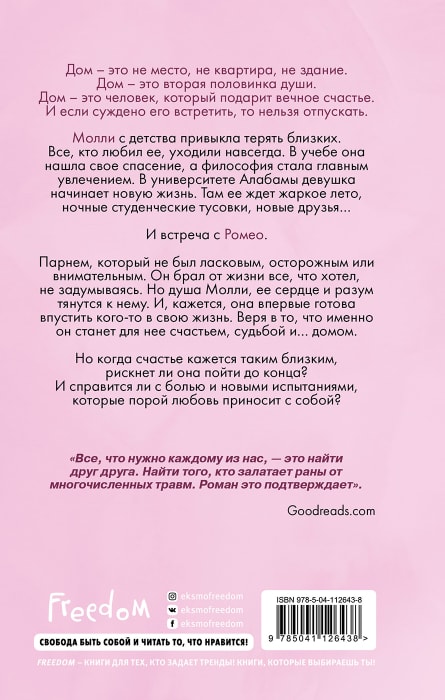 Дом – это не место, не квартира, не здание. Дом – это вторая половинка души. Дом – это человек, который подарит вечное счастье. И если суждено его встретить, то нельзя отпускать.

Молли с детства привыкла терять близких. Все, кто любил ее, уходили навсегда. В учебе она нашла свое спасение, а философия стала главным увлечением. В университете Алабамы девушка начинает новую жизнь. Там ее ждет жаркое лето, ночные студенческие тусовки, новые друзья...

И встреча с Ромео.

Парнем, который не был ласковым, осторожным или внимательным. Он брал от жизни все, что хотел, не задумываясь. Но душа Молли, ее сердце и разум тянутся к нему. И, кажется, она впервые готова впустить кого-то в свою жизнь. Веря в то, что именно он станет для нее счастьем, судьбой и... домом.

Но когда счастье кажется таким близким, рискнет ли она пойти до конца? И справится ли с болью и новыми испытаниями, которые порой любовь приносит с собой?

«Все, что нужно каждому из нас, — это найти друг друга. Найти того, кто залатает раны от многочисленных травм. Роман это подтверждает».

Goodreads.com

Freedom

eksmofreedom
eksmofreedom
eksmofreedom

СВОБОДА БЫТЬ СОБОЙ И ЧИТАТЬ ТО, ЧТО НРАВИТСЯ!

ISBN 978-5-04-112643-8

9 785041 126438 >

FREEDOM – КНИГИ ДЛЯ ТЕХ, КТО ЗАДАЕТ ТРЕНДЫ! КНИГИ, КОТОРЫЕ ВЫБИРАЕШЬ ТЫ!